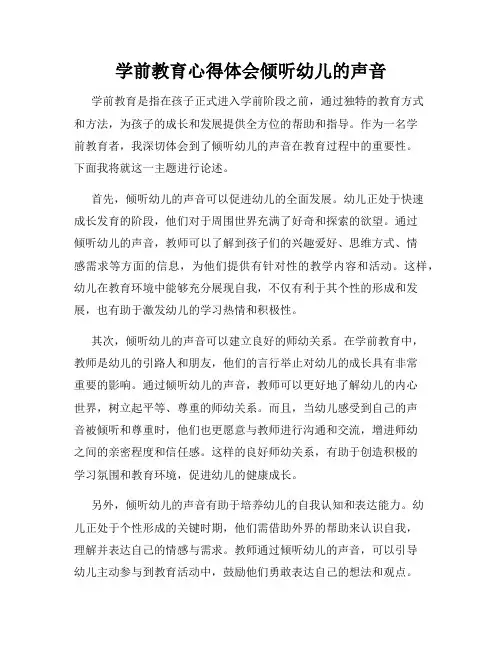 学前教育心得体会倾听幼儿的声音

学前教育是指在孩子正式进入学前阶段之前，通过独特的教育方式和方法，为孩子的成长和发展提供全方位的帮助和指导。作为一名学前教育者，我深切体会到了倾听幼儿的声音在教育过程中的重要性。下面我将就这一主题进行论述。

首先，倾听幼儿的声音可以促进幼儿的全面发展。幼儿正处于快速成长发育的阶段，他们对于周围世界充满了好奇和探索的欲望。通过倾听幼儿的声音，教师可以了解到孩子们的兴趣爱好、思维方式、情感需求等方面的信息，为他们提供有针对性的教学内容和活动。这样，幼儿在教育环境中能够充分展现自我，不仅有利于其个性的形成和发展，也有助于激发幼儿的学习热情和积极性。

其次，倾听幼儿的声音可以建立良好的师幼关系。在学前教育中，教师是幼儿的引路人和朋友，他们的言行举止对幼儿的成长具有非常重要的影响。通过倾听幼儿的声音，教师可以更好地了解幼儿的内心世界，树立起平等、尊重的师幼关系。而且，当幼儿感受到自己的声音被倾听和尊重时，他们也更愿意与教师进行沟通和交流，增进师幼之间的亲密程度和信任感。这样的良好师幼关系，有助于创造积极的学习氛围和教育环境，促进幼儿的健康成长。

另外，倾听幼儿的声音有助于培养幼儿的自我认知和表达能力。幼儿正处于个性形成的关键时期，他们需借助外界的帮助来认识自我，理解并表达自己的情感与需求。教师通过倾听幼儿的声音，可以引导幼儿主动参与到教育活动中，鼓励他们勇敢表达自己的想法和观点。